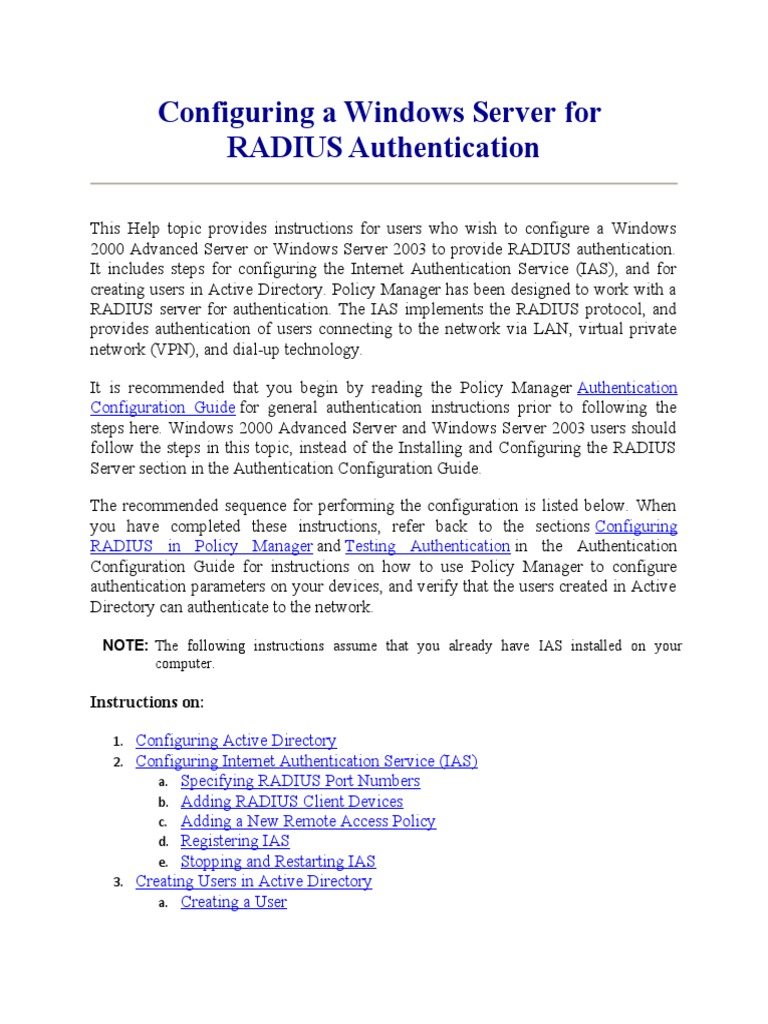 Configuring a Windows Server for RADIUS Authentication

This Help topic provides instructions for users who wish to configure a Windows 2000 Advanced Server or Windows Server 2003 to provide RADIUS authentication. It includes steps for configuring the Internet Authentication Service (IAS), and for creating users in Active Directory. Policy Manager has been designed to work with a RADIUS server for authentication. The IAS implements the RADIUS protocol, and provides authentication of users connecting to the network via LAN, virtual private network (VPN), and dial-up technology.

It is recommended that you begin by reading the Policy Manager Authentication Configuration Guide for general authentication instructions prior to following the steps here. Windows 2000 Advanced Server and Windows Server 2003 users should follow the steps in this topic, instead of the Installing and Configuring the RADIUS Server section in the Authentication Configuration Guide.

The recommended sequence for performing the configuration is listed below. When you have completed these instructions, refer back to the sections Configuring RADIUS in Policy Manager and Testing Authentication in the Authentication Configuration Guide for instructions on how to use Policy Manager to configure authentication parameters on your devices, and verify that the users created in Active Directory can authenticate to the network.

NOTE: The following instructions assume that you already have IAS installed on your computer.

Instructions on:

1. Configuring Active Directory
2. Configuring Internet Authentication Service (IAS)
a. Specifying RADIUS Port Numbers
b. Adding RADIUS Client Devices
c. Adding a New Remote Access Policy
d. Registering IAS
e. Stopping and Restarting IAS
3. Creating Users in Active Directory
a. Creating a User